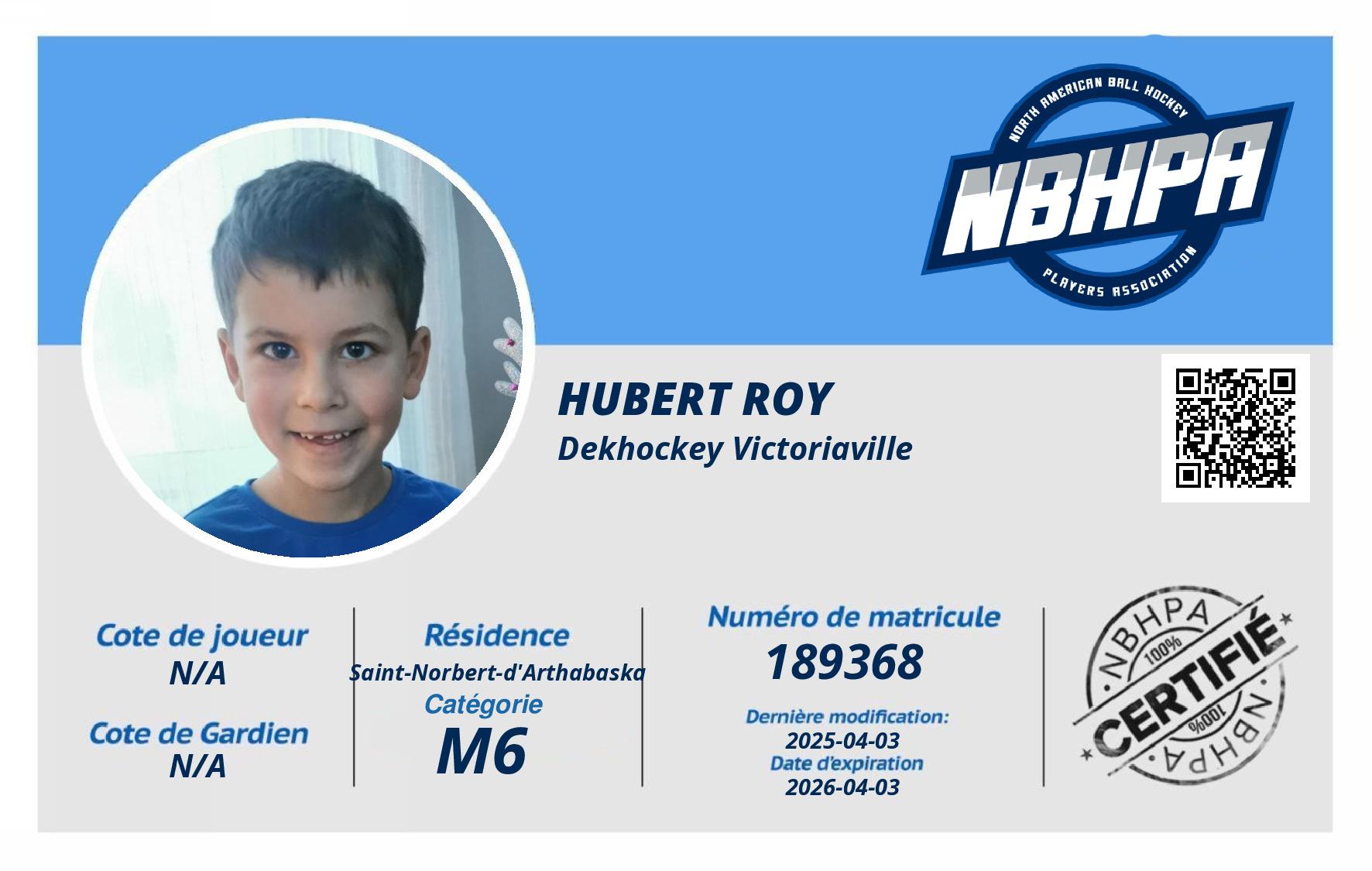 NORTH AMERICAN BALL HOCKEY
NBHPA
PLAYERS ASSOCIATION

HUBERT ROY
Dekhockey Victoriaville

Cote de joueur
N/A

Cote de Gardien
N/A

Résidence
Saint-Norbert-d'Arthabaska

Catégorie
M6

Numéro de matricule
189368

Dernière modification:
2025-04-03
Date d'expiration
2026-04-03

NBHPA
100%
CERTIFIÉ
100%
NBHPA